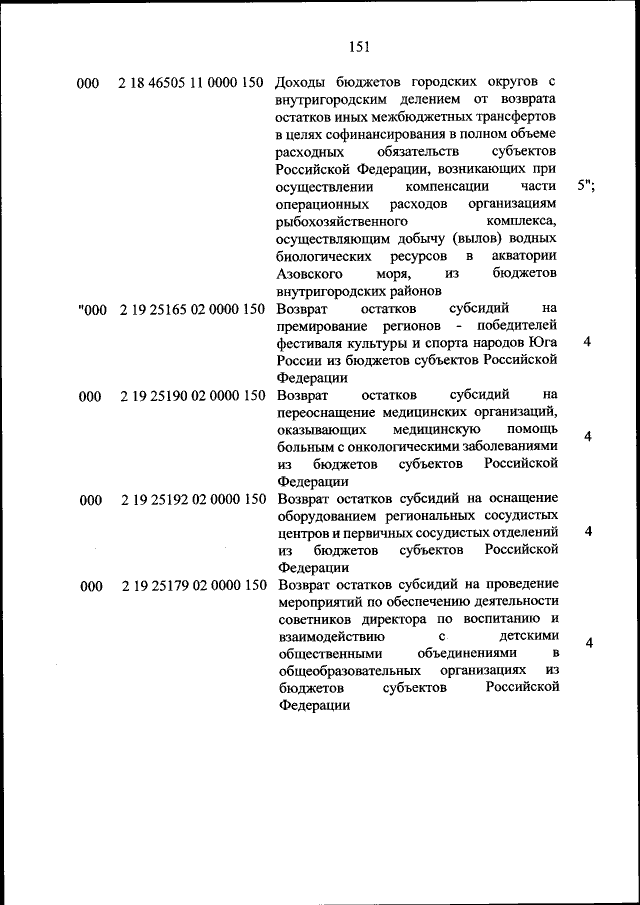 151

| | | | |
|---|---|---|---|
| 000 | 2 18 46505 11 0000 150 | Доходы бюджетов городских округов с внутригородским делением от возврата остатков иных межбюджетных трансфертов в целях софинансирования в полном объеме расходных обязательств субъектов Российской Федерации, возникающих при осуществлении компенсации части операционных расходов организациям рыбохозяйственного комплекса, осуществляющим добычу (вылов) водных биологических ресурсов в акватории Азовского моря, из бюджетов внутригородских районов | 5"; |
| "000 | 2 19 25165 02 0000 150 | Возврат остатков субсидий на премирование регионов - победителей фестиваля культуры и спорта народов Юга России из бюджетов субъектов Российской Федерации | 4 |
| 000 | 2 19 25190 02 0000 150 | Возврат остатков субсидий на переоснащение медицинских организаций, оказывающих медицинскую помощь больным с онкологическими заболеваниями из бюджетов субъектов Российской Федерации | 4 |
| 000 | 2 19 25192 02 0000 150 | Возврат остатков субсидий на оснащение оборудованием региональных сосудистых центров и первичных сосудистых отделений из бюджетов субъектов Российской Федерации | 4 |
| 000 | 2 19 25179 02 0000 150 | Возврат остатков субсидий на проведение мероприятий по обеспечению деятельности советников директора по воспитанию и взаимодействию с детскими общественными объединениями в общеобразовательных организациях из бюджетов субъектов Российской Федерации | 4 |